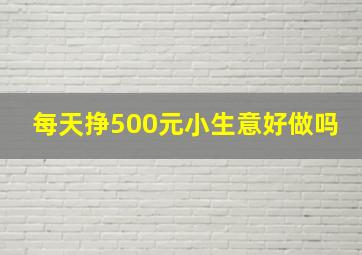 每天挣500元小生意好做吗